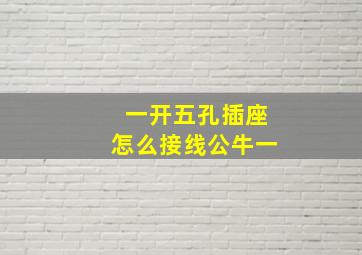 一开五孔插座
怎么接线公牛一